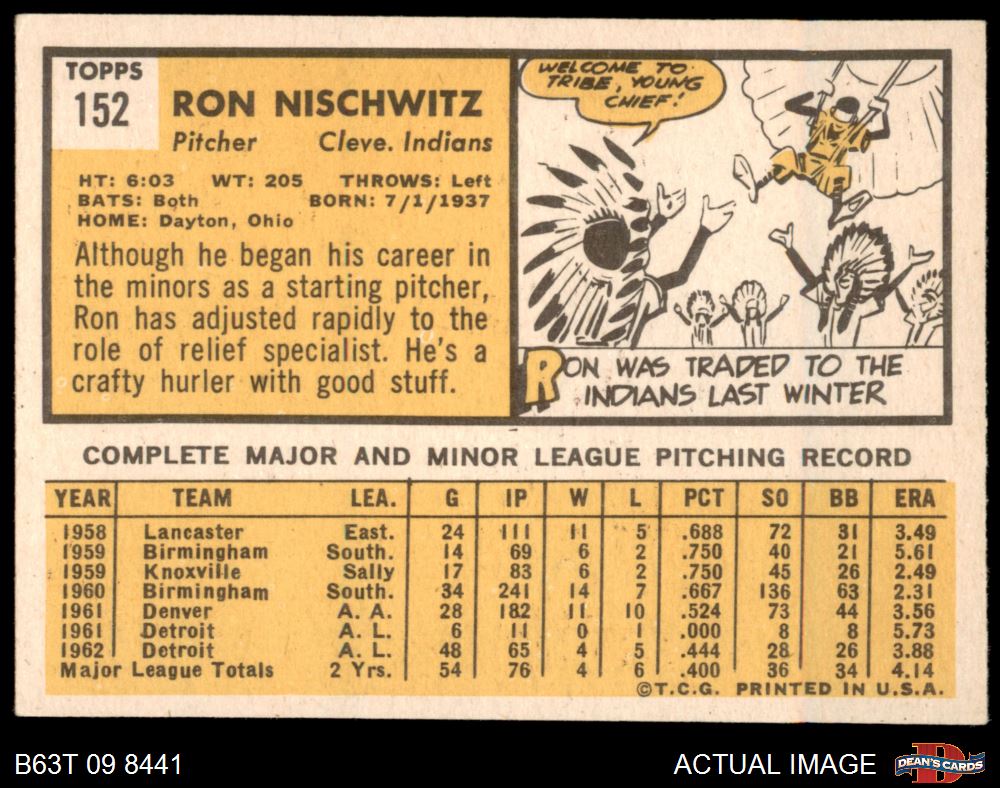 TOPPS
152
RON NISCHWITZ
Pitcher Cleve. Indians

HT: 6:03 WT: 205 THROWS: Left
BATS: Both BORN: 7/1/1937
HOME: Dayton, Ohio

Although he began his career in the minors as a starting pitcher, Ron has adjusted rapidly to the role of relief specialist. He's a crafty hurler with good stuff.

WELCOME TO TRIBE, YOUNG CHIEF!

RON WAS TRADED TO THE INDIANS LAST WINTER

COMPLETE MAJOR AND MINOR LEAGUE PITCHING RECORD

| YEAR | TEAM | LEA. | G | IP | W | L | PCT | SO | BB | ERA |
|---|---|---|---|---|---|---|---|---|---|---|
| 1958 | Lancaster | East. | 24 | 111 | 11 | 5 | .688 | 72 | 31 | 3.49 |
| 1959 | Birmingham | South. | 14 | 69 | 6 | 2 | .750 | 40 | 21 | 5.61 |
| 1959 | Knoxville | Sally | 17 | 83 | 6 | 2 | .750 | 45 | 26 | 2.49 |
| 1960 | Birmingham | South. | 34 | 241 | 14 | 7 | .667 | 136 | 63 | 2.31 |
| 1961 | Denver | A. A. | 28 | 182 | 11 | 10 | .524 | 73 | 44 | 3.56 |
| 1961 | Detroit | A. L. | 6 | 11 | 0 | 1 | .000 | 8 | 8 | 5.73 |
| 1962 | Detroit | A. L. | 48 | 65 | 4 | 5 | .444 | 28 | 26 | 3.88 |
| Major League Totals | | 2 Yrs. | 54 | 76 | 4 | 6 | .400 | 36 | 34 | 4.14 |

©T.C.G. PRINTED IN U.S.A.

B63T 09 8441

ACTUAL IMAGE

DEAN'S CARDS